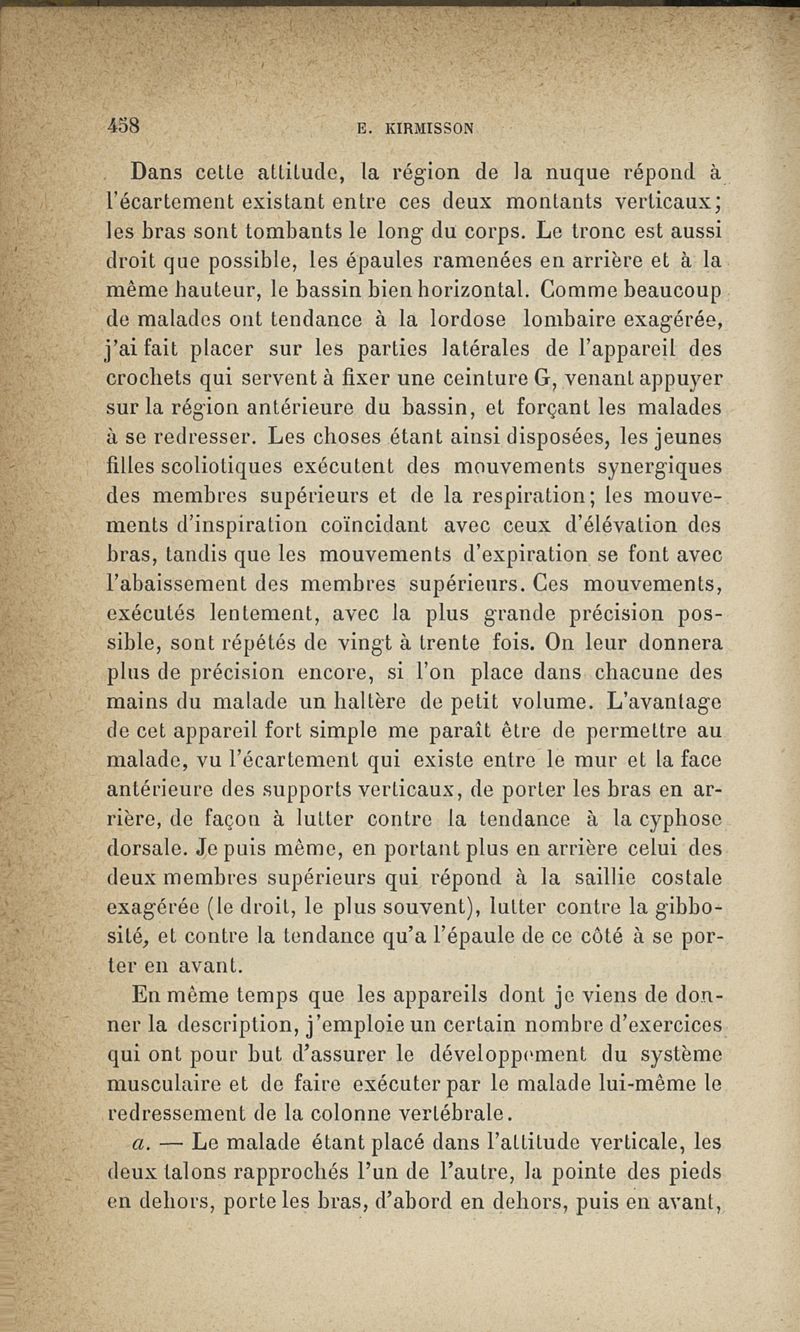 458 E. KIRMISSON

Dans cette attitude, la région de la nuque répond à l'écartement existant entre ces deux montants verticaux; les bras sont tombants le long du corps. Le tronc est aussi droit que possible, les épaules ramenées en arrière et à la même hauteur, le bassin bien horizontal. Comme beaucoup de malades ont tendance à la lordose lombaire exagérée, j'ai fait placer sur les parties latérales de l'appareil des crochets qui servent à fixer une ceinture G, venant appuyer sur la région antérieure du bassin, et forçant les malades à se redresser. Les choses étant ainsi disposées, les jeunes filles scoliotiques exécutent des mouvements synergiques des membres supérieurs et de la respiration; les mouvements d'inspiration coïncidant avec ceux d'élévation des bras, tandis que les mouvements d'expiration se font avec l'abaissement des membres supérieurs. Ces mouvements, exécutés lentement, avec la plus grande précision possible, sont répétés de vingt à trente fois. On leur donnera plus de précision encore, si l'on place dans chacune des mains du malade un haltère de petit volume. L'avantage de cet appareil fort simple me paraît être de permettre au malade, vu l'écartement qui existe entre le mur et la face antérieure des supports verticaux, de porter les bras en arrière, de façon à lutter contre la tendance à la cyphose dorsale. Je puis même, en portant plus en arrière celui des deux membres supérieurs qui répond à la saillie costale exagérée (le droit, le plus souvent), lutter contre la gibbosité, et contre la tendance qu'a l'épaule de ce côté à se porter en avant.

En même temps que les appareils dont je viens de donner la description, j'emploie un certain nombre d'exercices qui ont pour but d'assurer le développement du système musculaire et de faire exécuter par le malade lui-même le redressement de la colonne vertébrale.

a. — Le malade étant placé dans l'attitude verticale, les deux talons rapprochés l'un de l'autre, la pointe des pieds en dehors, porte les bras, d'abord en dehors, puis en avant,